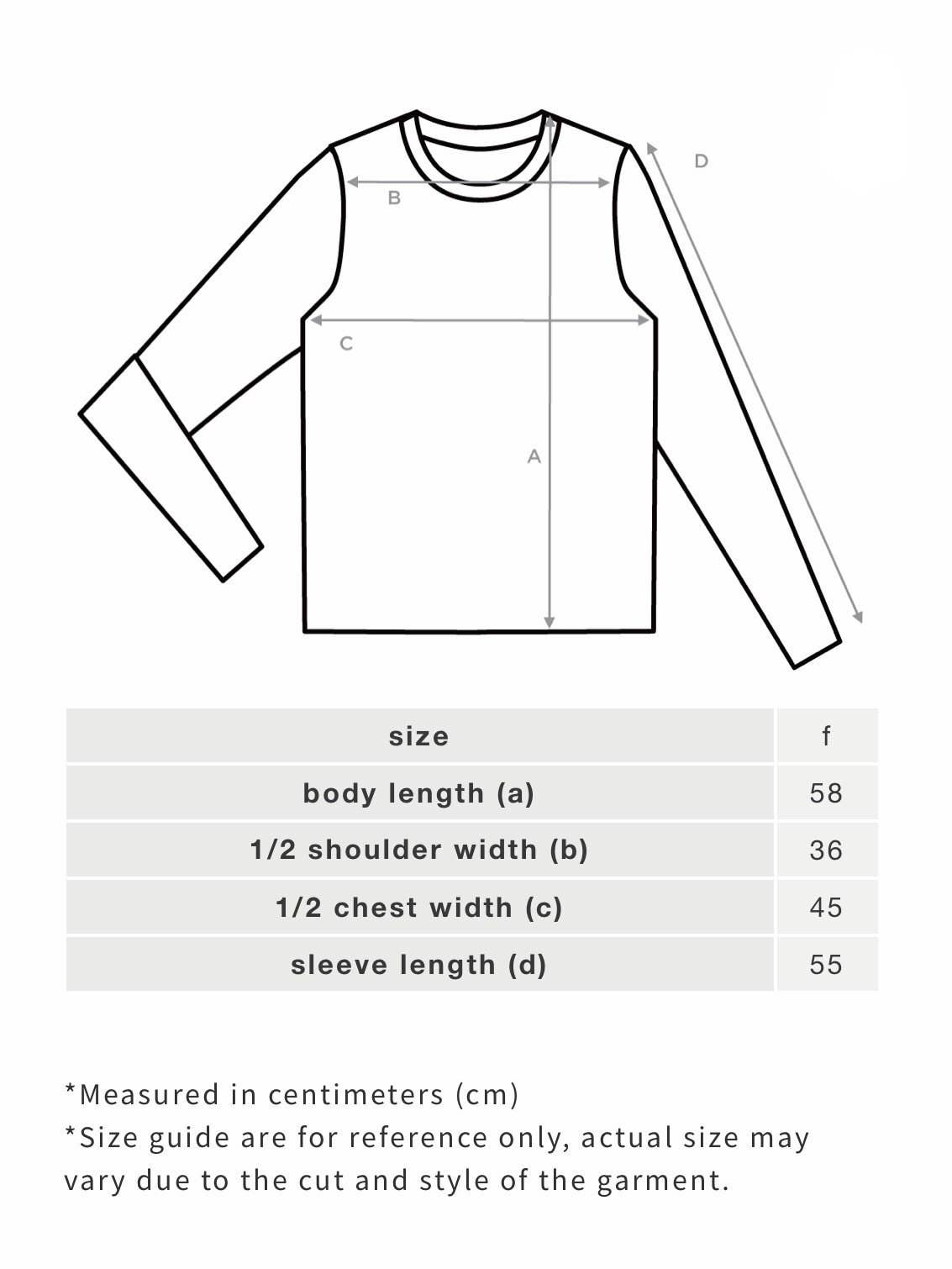 D

B

C

A

| size | f |
|---|---|
| body length (a) | 58 |
| 1/2 shoulder width (b) | 36 |
| 1/2 chest width (c) | 45 |
| sleeve length (d) | 55 |

*Measured in centimeters (cm)
*Size guide are for reference only, actual size may vary due to the cut and style of the garment.